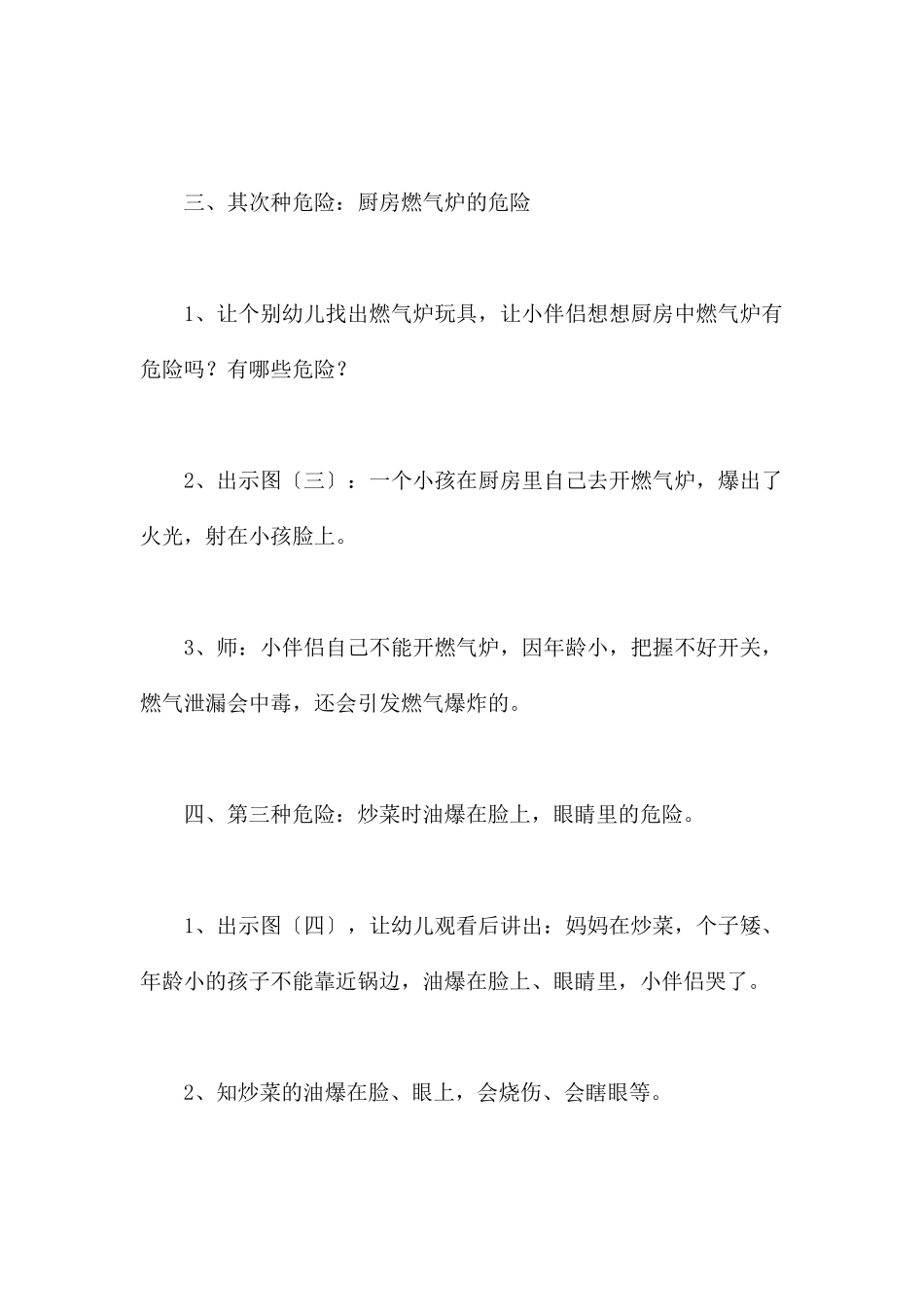 三、其次种危险：厨房燃气炉的危险

1、让个别幼儿找出燃气炉玩具，让小伴侣想想厨房中燃气炉有危险吗？有哪些危险？

2、出示图〔三〕：一个小孩在厨房里自己去开燃气炉，爆出了火光，射在小孩脸上。

3、师：小伴侣自己不能开燃气炉，因年龄小，把握不好开关，燃气泄漏会中毒，还会引发燃气爆炸的。

四、第三种危险：炒菜时油爆在脸上，眼睛里的危险。

1、出示图〔四〕，让幼儿观看后讲出：妈妈在炒菜，个子矮、年龄小的孩子不能靠近锅边，油爆在脸上、眼睛里，小伴侣哭了。

2、知炒菜的油爆在脸、眼上，会烧伤、会瞎眼等。